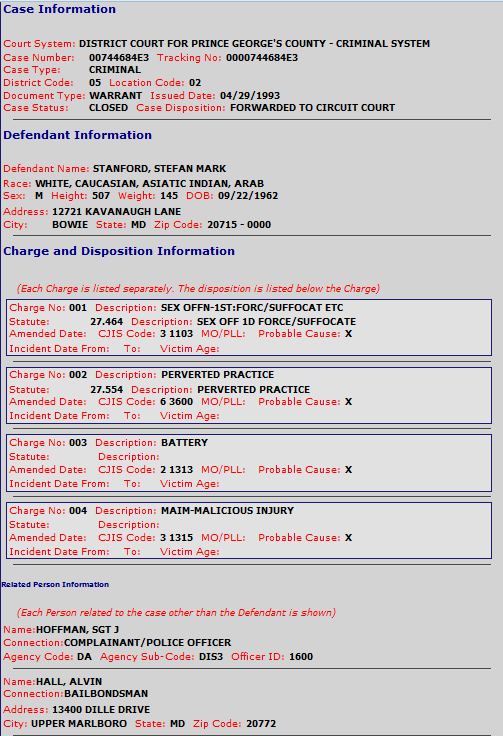 Case Information

Court System: DISTRICT COURT FOR PRINCE GEORGE'S COUNTY - CRIMINAL SYSTEM
Case Number: 00744684E3 Tracking No: 0000744684E3
Case Type: CRIMINAL
District Code: 05 Location Code: 02
Document Type: WARRANT Issued Date: 04/29/1993
Case Status: CLOSED Case Disposition: FORWARDED TO CIRCUIT COURT

Defendant Information

Defendant Name: STANFORD, STEFAN MARK
Race: WHITE, CAUCASIAN, ASIATIC INDIAN, ARAB
Sex: M Height: 507 Weight: 145 DOB: 09/22/1962
Address: 12721 KAVANAUGH LANE
City: BOWIE State: MD Zip Code: 20715 - 0000

Charge and Disposition Information

(Each Charge is listed separately. The disposition is listed below the Charge)

Charge No: 001 Description: SEX OFFN-1ST:FORC/SUFFOCAT ETC
Statute: 27.464 Description: SEX OFF 1D FORCE/SUFFOCATE
Amended Date: CJIS Code: 3 1103 MO/PLL: Probable Cause: X
Incident Date From: To: Victim Age:

Charge No: 002 Description: PERVERTED PRACTICE
Statute: 27.554 Description: PERVERTED PRACTICE
Amended Date: CJIS Code: 6 3600 MO/PLL: Probable Cause: X
Incident Date From: To: Victim Age:

Charge No: 003 Description: BATTERY
Statute: Description:
Amended Date: CJIS Code: 2 1313 MO/PLL: Probable Cause: X
Incident Date From: To: Victim Age:

Charge No: 004 Description: MAIM-MALICIOUS INJURY
Statute: Description:
Amended Date: CJIS Code: 3 1315 MO/PLL: Probable Cause: X
Incident Date From: To: Victim Age:

Related Person Information

(Each Person related to the case other than the Defendant is shown)

Name:HOFFMAN, SGT J
Connection:COMPLAINANT/POLICE OFFICER
Agency Code: DA Agency Sub-Code: DIS3 Officer ID: 1600

Name:HALL, ALVIN
Connection:BAILBONDSMAN
Address: 13400 DILLE DRIVE
City: UPPER MARLBORO State: MD Zip Code: 20772